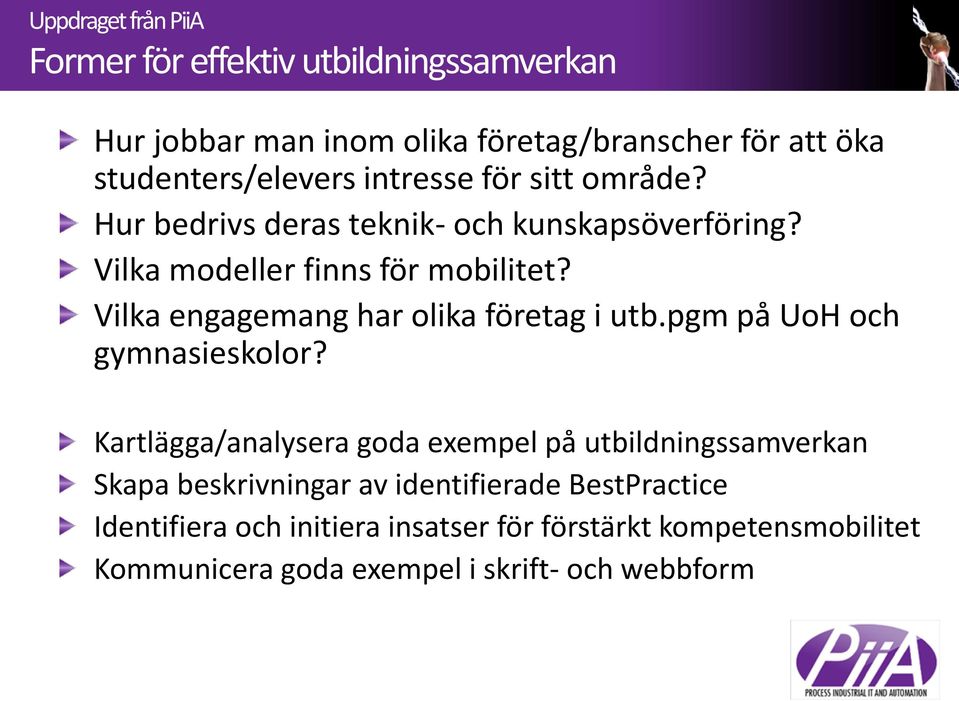 Uppdraget från PiiA
Former för effektiv utbildningssamverkan

Hur jobbar man inom olika företag/branscher för att öka studenters/elevers intresse för sitt område?

Hur bedrivs deras teknik- och kunskapsöverföring?

Vilka modeller finns för mobilitet?

Vilka engagemang har olika företag i utb.pgm på UoH och gymnasieskolor?

Kartlägga/analysera goda exempel på utbildningssamverkan

Skapa beskrivningar av identifierade BestPractice

Identifiera och initiera insatser för förstärkt kompetensmobilitet

Kommunicera goda exempel i skrift- och webbform

PiiA
PROCESS INDUSTRIAL IT AND AUTOMATION